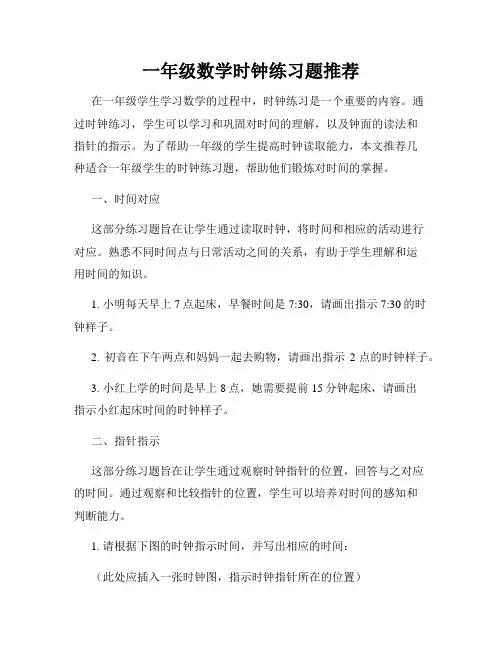 一年级数学时钟练习题推荐

在一年级学生学习数学的过程中，时钟练习是一个重要的内容。通过时钟练习，学生可以学习和巩固对时间的理解，以及钟面的读法和指针的指示。为了帮助一年级的学生提高时钟读取能力，本文推荐几种适合一年级学生的时钟练习题，帮助他们锻炼对时间的掌握。

一、时间对应

这部分练习题旨在让学生通过读取时钟，将时间和相应的活动进行对应。熟悉不同时间点与日常活动之间的关系，有助于学生理解和运用时间的知识。

1. 小明每天早上 7 点起床，早餐时间是 7:30，请画出指示 7:30 的时钟样子。

2. 初音在下午两点和妈妈一起去购物，请画出指示 2 点的时钟样子。

3. 小红上学的时间是早上 8 点，她需要提前 15 分钟起床，请画出指示小红起床时间的时钟样子。

二、指针指示

这部分练习题旨在让学生通过观察时钟指针的位置，回答与之对应的时间。通过观察和比较指针的位置，学生可以培养对时间的感知和判断能力。

1. 请根据下图的时钟指示时间，并写出相应的时间：

（此处应插入一张时钟图，指示时钟指针所在的位置）